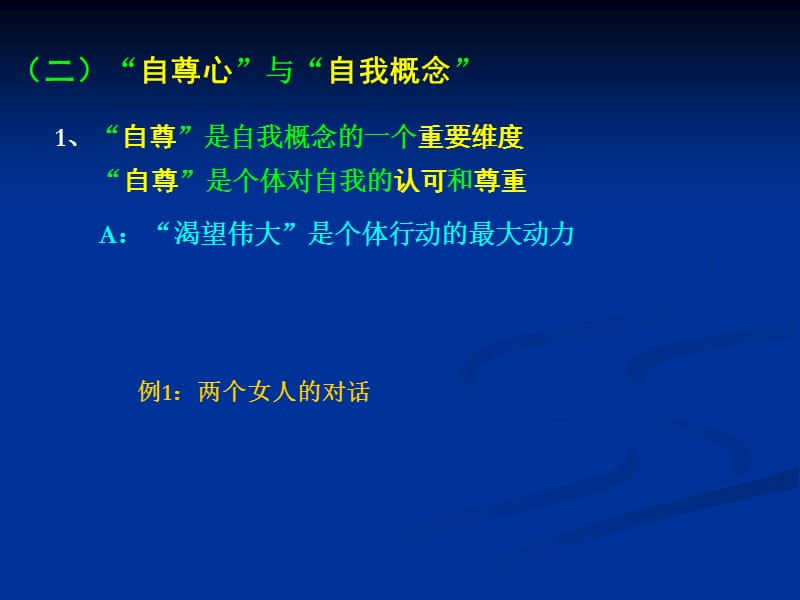 （二）“自尊心”与“自我概念”

1、“自尊”是自我概念的一个重要维度

“自尊”是个体对自我的认可和尊重

A：“渴望伟大”是个体行动的最大动力

例1：两个女人的对话